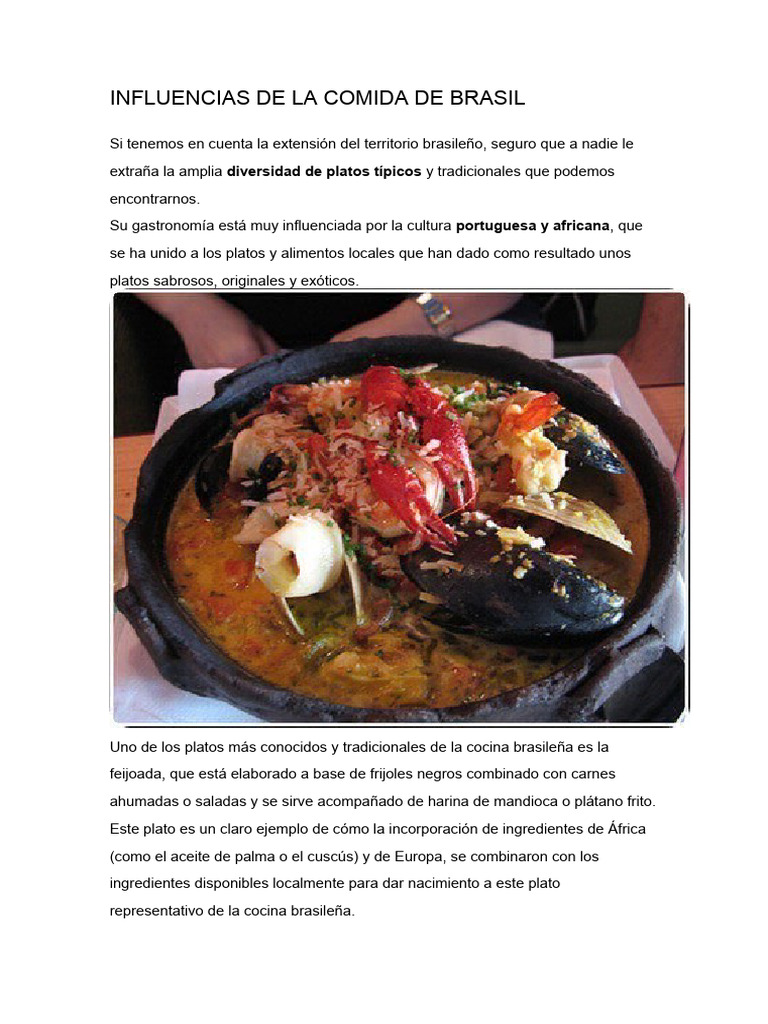 INFLUENCIAS DE LA COMIDA DE BRASIL

Si tenemos en cuenta la extensión del territorio brasileño, seguro que a nadie le extraña la amplia diversidad de platos típicos y tradicionales que podemos encontrarnos.

Su gastronomía está muy influenciada por la cultura portuguesa y africana, que se ha unido a los platos y alimentos locales que han dado como resultado unos platos sabrosos, originales y exóticos.

Uno de los platos más conocidos y tradicionales de la cocina brasileña es la feijoada, que está elaborado a base de frijoles negros combinado con carnes ahumadas o saladas y se sirve acompañado de harina de mandioca o plátano frito. Este plato es un claro ejemplo de cómo la incorporación de ingredientes de África (como el aceite de palma o el cuscús) y de Europa, se combinaron con los ingredientes disponibles localmente para dar nacimiento a este plato representativo de la cocina brasileña.